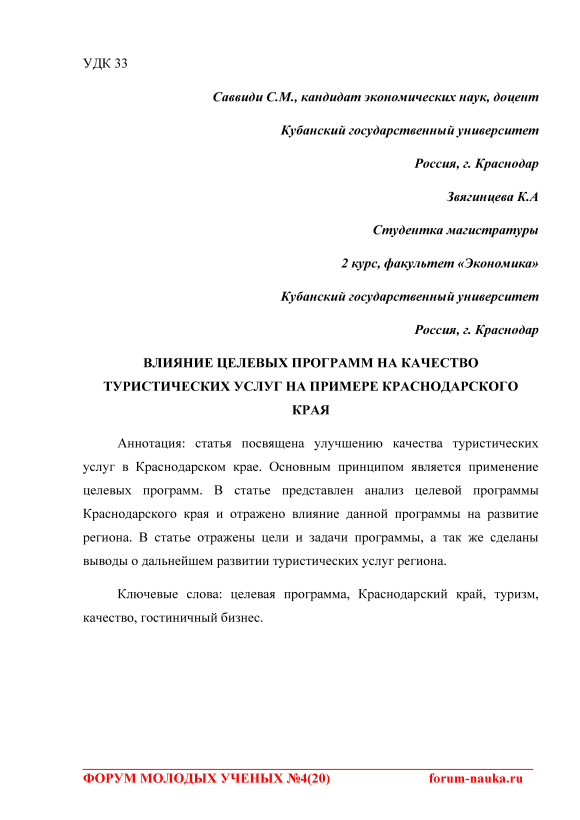 УДК 33

Саввиди С.М., кандидат экономических наук, доцент

Кубанский государственный университет

Россия, г. Краснодар

Звягинцева К.А

Студентка магистратуры

2 курс, факультет «Экономика»

Кубанский государственный университет

Россия, г. Краснодар

ВЛИЯНИЕ ЦЕЛЕВЫХ ПРОГРАММ НА КАЧЕСТВО ТУРИСТИЧЕСКИХ УСЛУГ НА ПРИМЕРЕ КРАСНОДАРСКОГО КРАЯ

Аннотация: статья посвящена улучшению качества туристических услуг в Краснодарском крае. Основным принципом является применение целевых программ. В статье представлен анализ целевой программы Краснодарского края и отражено влияние данной программы на развитие региона. В статье отражены цели и задачи программы, а так же сделаны выводы о дальнейшем развитии туристических услуг региона.

Ключевые слова: целевая программа, Краснодарский край, туризм, качество, гостиничный бизнес.

ФОРУМ МОЛОДЫХ УЧЕНЫХ №4(20) forum-nauka.ru